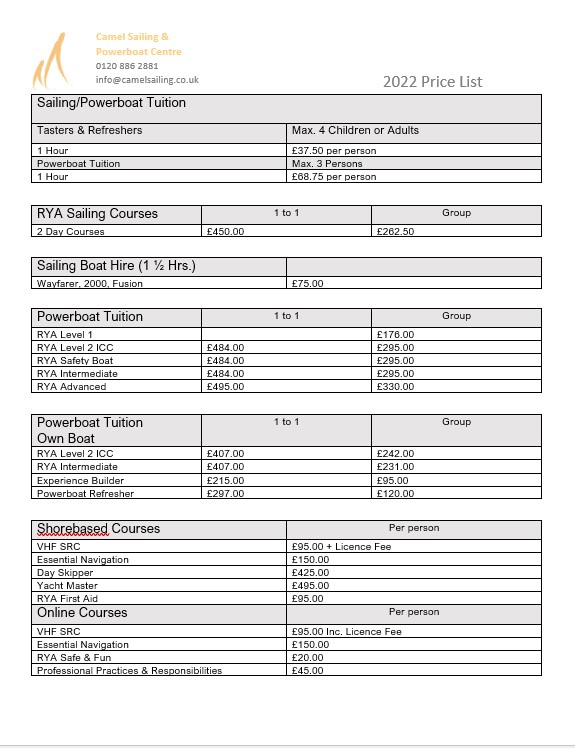 Camel Sailing &
Powerboat Centre
0120 886 2881
info@camelsailing.co.uk

2022 Price List

| Sailing/Powerboat Tuition | |
|---|---|
| Tasters & Refreshers | Max. 4 Children or Adults |
| 1 Hour | £37.50 per person |
| Powerboat Tuition | Max. 3 Persons |
| 1 Hour | £68.75 per person |

| RYA Sailing Courses | 1 to 1 | Group |
|---|---|---|
| 2 Day Courses | £450.00 | £262.50 |

| Sailing Boat Hire (1 ½ Hrs.) | |
|---|---|
| Wayfarer, 2000, Fusion | £75.00 |

| Powerboat Tuition | 1 to 1 | Group |
|---|---|---|
| RYA Level 1 | | £176.00 |
| RYA Level 2 ICC | £484.00 | £295.00 |
| RYA Safety Boat | £484.00 | £295.00 |
| RYA Intermediate | £484.00 | £295.00 |
| RYA Advanced | £495.00 | £330.00 |

| Powerboat Tuition Own Boat | 1 to 1 | Group |
|---|---|---|
| RYA Level 2 ICC | £407.00 | £242.00 |
| RYA Intermediate | £407.00 | £231.00 |
| Experience Builder | £215.00 | £95.00 |
| Powerboat Refresher | £297.00 | £120.00 |

| Shorebased Courses | Per person |
|---|---|
| VHF SRC | £95.00 + Licence Fee |
| Essential Navigation | £150.00 |
| Day Skipper | £425.00 |
| Yacht Master | £495.00 |
| RYA First Aid | £95.00 |
| Online Courses | Per person |
| VHF SRC | £95.00 Inc. Licence Fee |
| Essential Navigation | £150.00 |
| RYA Safe & Fun | £20.00 |
| Professional Practices & Responsibilities | £45.00 |